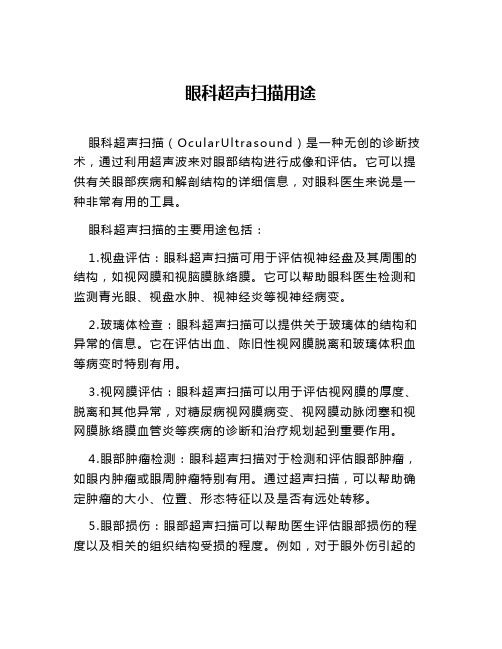 眼科超声扫描用途

眼科超声扫描（OcularUltrasound）是一种无创的诊断技术，通过利用超声波来对眼部结构进行成像和评估。它可以提供有关眼部疾病和解剖结构的详细信息，对眼科医生来说是一种非常有用的工具。

眼科超声扫描的主要用途包括：

1.视盘评估：眼科超声扫描可用于评估视神经盘及其周围的结构，如视网膜和视脑膜脉络膜。它可以帮助眼科医生检测和监测青光眼、视盘水肿、视神经炎等视神经病变。

2.玻璃体检查：眼科超声扫描可以提供关于玻璃体的结构和异常的信息。它在评估出血、陈旧性视网膜脱离和玻璃体积血等病变时特别有用。

3.视网膜评估：眼科超声扫描可以用于评估视网膜的厚度、脱离和其他异常，对糖尿病视网膜病变、视网膜动脉闭塞和视网膜脉络膜血管炎等疾病的诊断和治疗规划起到重要作用。

4.眼部肿瘤检测：眼科超声扫描对于检测和评估眼部肿瘤，如眼内肿瘤或眼周肿瘤特别有用。通过超声扫描，可以帮助确定肿瘤的大小、位置、形态特征以及是否有远处转移。

5.眼部损伤：眼部超声扫描可以帮助医生评估眼部损伤的程度以及相关的组织结构受损的程度。例如，对于眼外伤引起的